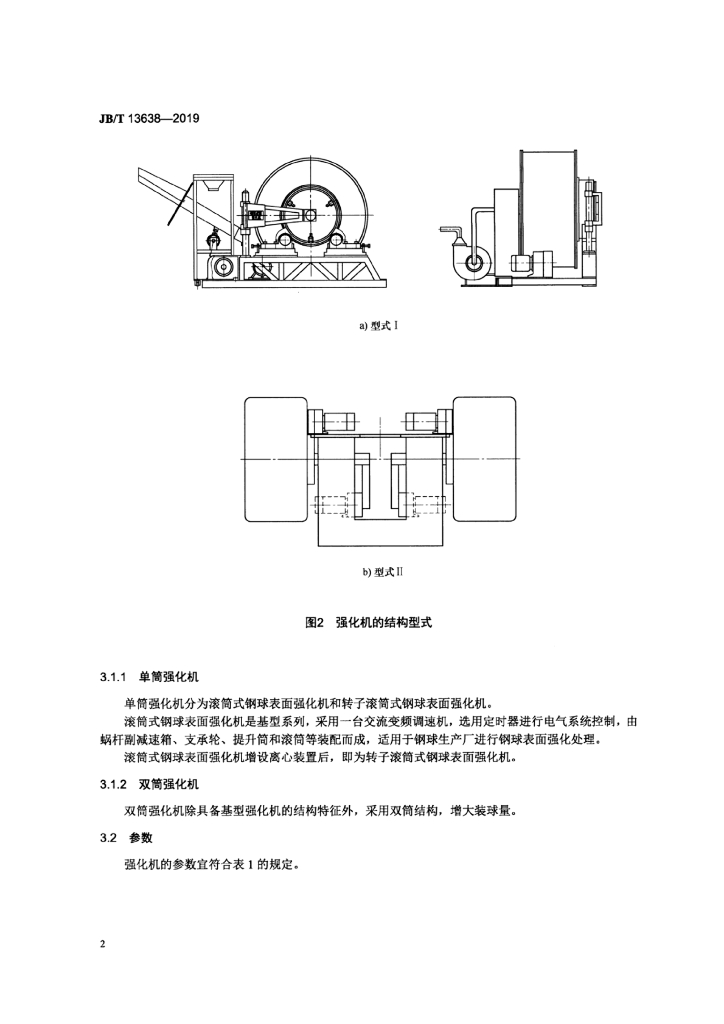 JB/T 13638—2019

a) 型式 I

b) 型式 II

图2 强化机的结构型式

3.1.1 单筒强化机

单筒强化机分为滚筒式钢球表面强化机和转子滚筒式钢球表面强化机。

滚筒式钢球表面强化机是基型系列，采用一台交流变频调速机，选用定时器进行电气系统控制，由蜗杆副减速箱、支承轮、提升筒和滚筒等装配而成，适用于钢球生产厂进行钢球表面强化处理。

滚筒式钢球表面强化机增设离心装置后，即为转子滚筒式钢球表面强化机。

3.1.2 双筒强化机

双筒强化机除具备基型强化机的结构特征外，采用双筒结构，增大装球量。

3.2 参数

强化机的参数宜符合表 1 的规定。

2